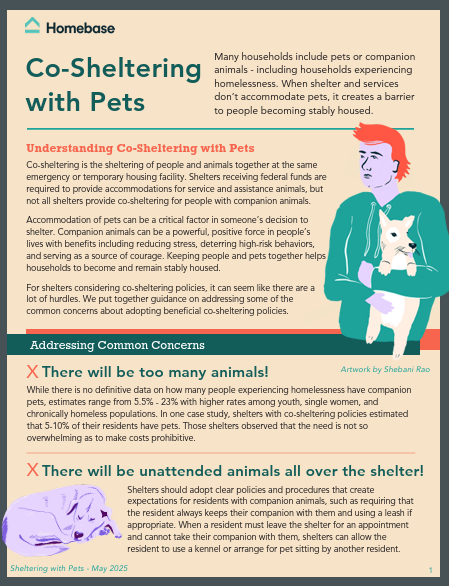 Homebase

Co-Sheltering with Pets

Many households include pets or companion animals - including households experiencing homelessness. When shelter and services don't accommodate pets, it creates a barrier to people becoming stably housed.

Understanding Co-Sheltering with Pets

Co-sheltering is the sheltering of people and animals together at the same emergency or temporary housing facility. Shelters receiving federal funds are required to provide accommodations for service and assistance animals, but not all shelters provide co-sheltering for people with companion animals.

Accommodation of pets can be a critical factor in someone's decision to shelter. Companion animals can be a powerful, positive force in people's lives with benefits including reducing stress, deterring high-risk behaviors, and serving as a source of courage. Keeping people and pets together helps households to become and remain stably housed.

For shelters considering co-sheltering policies, it can seem like there are a lot of hurdles. We put together guidance on addressing some of the common concerns about adopting beneficial co-sheltering policies.

Addressing Common Concerns

Artwork by Shebani Rao

X There will be too many animals!

While there is no definitive data on how many people experiencing homelessness have companion pets, estimates range from 5.5% - 23% with higher rates among youth, single women, and chronically homeless populations. In one case study, shelters with co-sheltering policies estimated that 5-10% of their residents have pets. Those shelters observed that the need is not so overwhelming as to make costs prohibitive.

X There will be unattended animals all over the shelter!

Shelters should adopt clear policies and procedures that create expectations for residents with companion animals, such as requiring that the resident always keeps their companion with them and using a leash if appropriate. When a resident must leave the shelter for an appointment and cannot take their companion with them, shelters can allow the resident to use a kennel or arrange for pet sitting by another resident.

Sheltering with Pets - May 2025

1